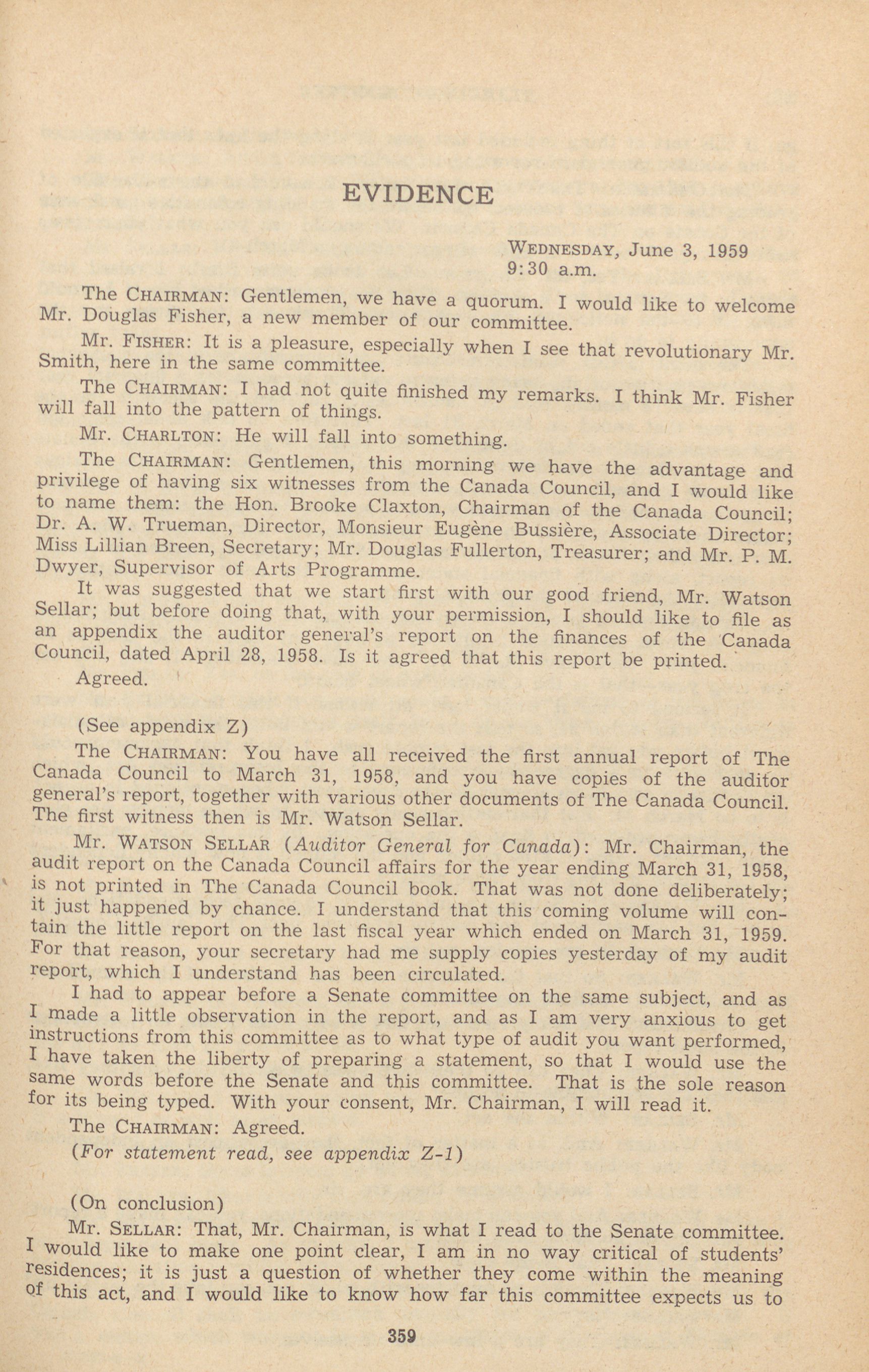 EVIDENCE

WEDNESDAY, June 3, 1959
9:30 a.m.

The CHAIRMAN: Gentlemen, we have a quorum. I would like to welcome Mr. Douglas Fisher, a new member of our committee.

Mr. FISHER: It is a pleasure, especially when I see that revolutionary Mr. Smith, here in the same committee.

The CHAIRMAN: I had not quite finished my remarks. I think Mr. Fisher will fall into the pattern of things.

Mr. CHARLTON: He will fall into something.

The CHAIRMAN: Gentlemen, this morning we have the advantage and privilege of having six witnesses from the Canada Council, and I would like to name them: the Hon. Brooke Claxton, Chairman of the Canada Council; Dr. A. W. Trueman, Director, Monsieur Eugène Bussière, Associate Director; Miss Lillian Breen, Secretary; Mr. Douglas Fullerton, Treasurer; and Mr. P. M. Dwyer, Supervisor of Arts Programme.

It was suggested that we start first with our good friend, Mr. Watson Sellar; but before doing that, with your permission, I should like to file as an appendix the auditor general's report on the finances of the Canada Council, dated April 28, 1958. Is it agreed that this report be printed.

Agreed.

(See appendix Z)

The CHAIRMAN: You have all received the first annual report of The Canada Council to March 31, 1958, and you have copies of the auditor general's report, together with various other documents of The Canada Council. The first witness then is Mr. Watson Sellar.

Mr. WATSON SELLAR (Auditor General for Canada): Mr. Chairman, the audit report on the Canada Council affairs for the year ending March 31, 1958, is not printed in The Canada Council book. That was not done deliberately; it just happened by chance. I understand that this coming volume will contain the little report on the last fiscal year which ended on March 31, 1959. For that reason, your secretary had me supply copies yesterday of my audit report, which I understand has been circulated.

I had to appear before a Senate committee on the same subject, and as I made a little observation in the report, and as I am very anxious to get instructions from this committee as to what type of audit you want performed, I have taken the liberty of preparing a statement, so that I would use the same words before the Senate and this committee. That is the sole reason for its being typed. With your consent, Mr. Chairman, I will read it.

The CHAIRMAN: Agreed.

(For statement read, see appendix Z-1)

(On conclusion)

Mr. SELLAR: That, Mr. Chairman, is what I read to the Senate committee. I would like to make one point clear, I am in no way critical of students' residences; it is just a question of whether they come within the meaning of this act, and I would like to know how far this committee expects us to

359